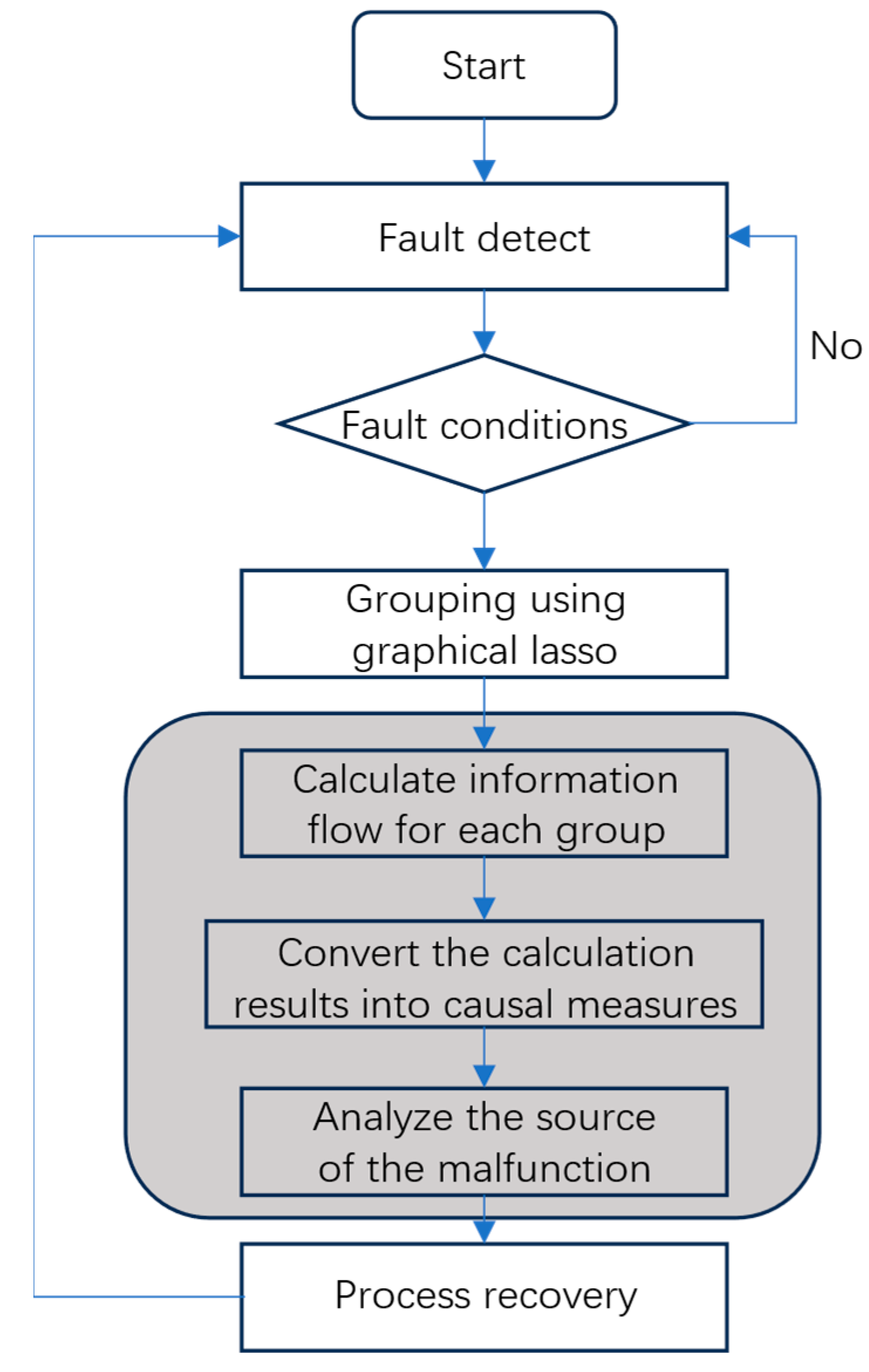 Start

Fault detect

No

Fault conditions

Grouping using graphical lasso

Calculate information flow for each group

Convert the calculation results into causal measures

Analyze the source of the malfunction

Process recovery